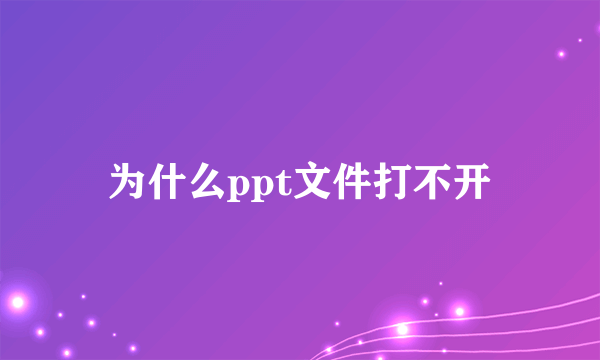 为什么ppt文件打不开